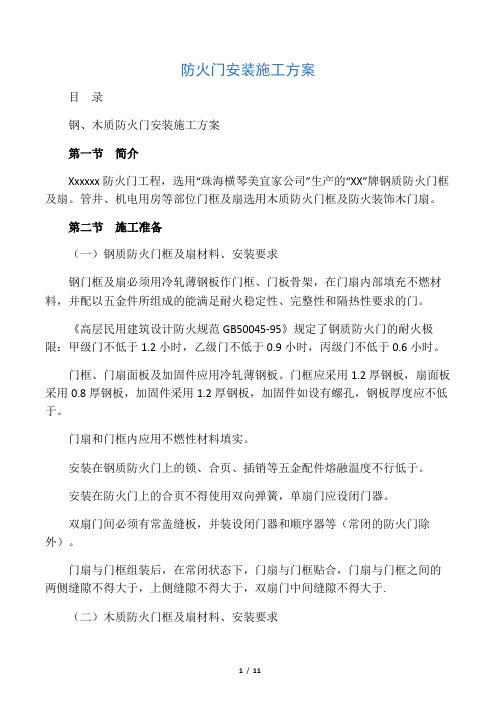 防火门安装施工方案

目 录

钢、木质防火门安装施工方案

第一节 简介

Xxxxxx 防火门工程，选用“珠海横琴美宜家公司”生产的“XX”牌钢质防火门框及扇。管井、机电用房等部位门框及扇选用木质防火门框及防火装饰木门扇。

第二节 施工准备

（一）钢质防火门框及扇材料、安装要求

钢门框及扇必须用冷轧薄钢板作门框、门板骨架，在门扇内部填充不燃材料，并配以五金件所组成的能满足耐火稳定性、完整性和隔热性要求的门。

《高层民用建筑设计防火规范 GB50045-95》规定了钢质防火门的耐火极限：甲级门不低于 1.2 小时，乙级门不低于 0.9 小时，丙级门不低于 0.6 小时。

门框、门扇面板及加固件应用冷轧薄钢板。门框应采用 1.2 厚钢板，扇面板采用 0.8 厚钢板，加固件采用 1.2 厚钢板，加固件如设有螺孔，钢板厚度应不低于。

门扇和门框内应用不燃性材料填实。

安装在钢质防火门上的锁、合页、插销等五金配件熔融温度不行低于。

安装在防火门上的合页不得使用双向弹簧，单扇门应设闭门器。

双扇门间必须有常盖缝板，并装设闭门器和顺序器等（常闭的防火门除外）。

门扇与门框组装后，在常闭状态下，门扇与门框贴合，门扇与门框之间的两侧缝隙不得大于，上侧缝隙不得大于，双扇门中间缝隙不得大于.

（二）木质防火门框及扇材料、安装要求

1 / 11